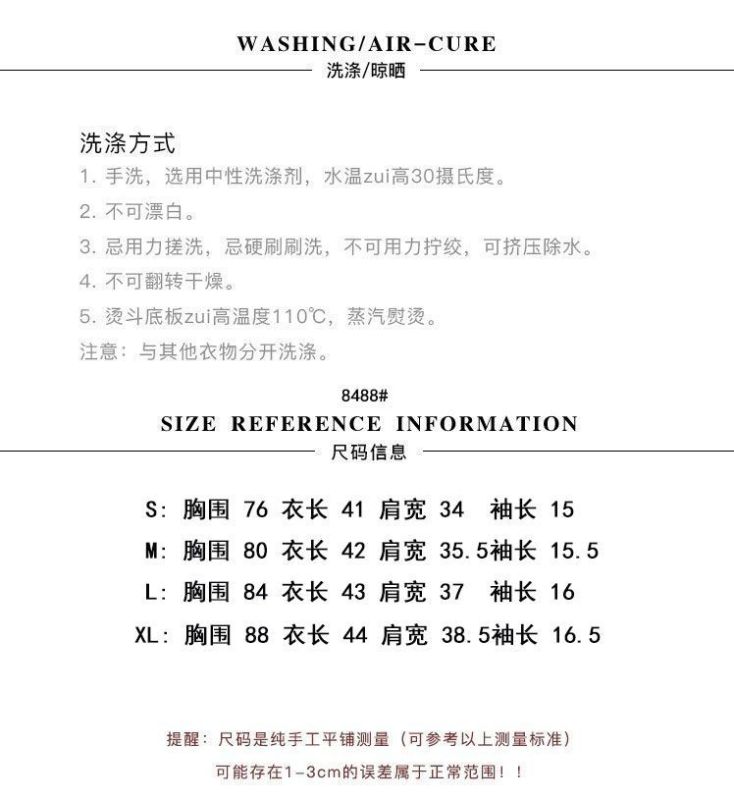 WASHING/AIR-CURE
洗涤/晾晒

洗涤方式
1. 手洗，选用中性洗涤剂，水温zui高30摄氏度。
2. 不可漂白。
3. 忌用力搓洗，忌硬刷刷洗，不可用力拧绞，可挤压除水。
4. 不可翻转干燥。
5. 烫斗底板zui高温度110℃，蒸汽熨烫。
注意：与其他衣物分开洗涤。

8488#
SIZE REFERENCE INFORMATION
尺码信息

S: 胸围 76 衣长 41 肩宽 34 袖长 15
M: 胸围 80 衣长 42 肩宽 35.5袖长 15.5
L: 胸围 84 衣长 43 肩宽 37 袖长 16
XL: 胸围 88 衣长 44 肩宽 38.5袖长 16.5

提醒：尺码是纯手工平铺测量（可参考以上测量标准）
可能存在1-3cm的误差属于正常范围！！